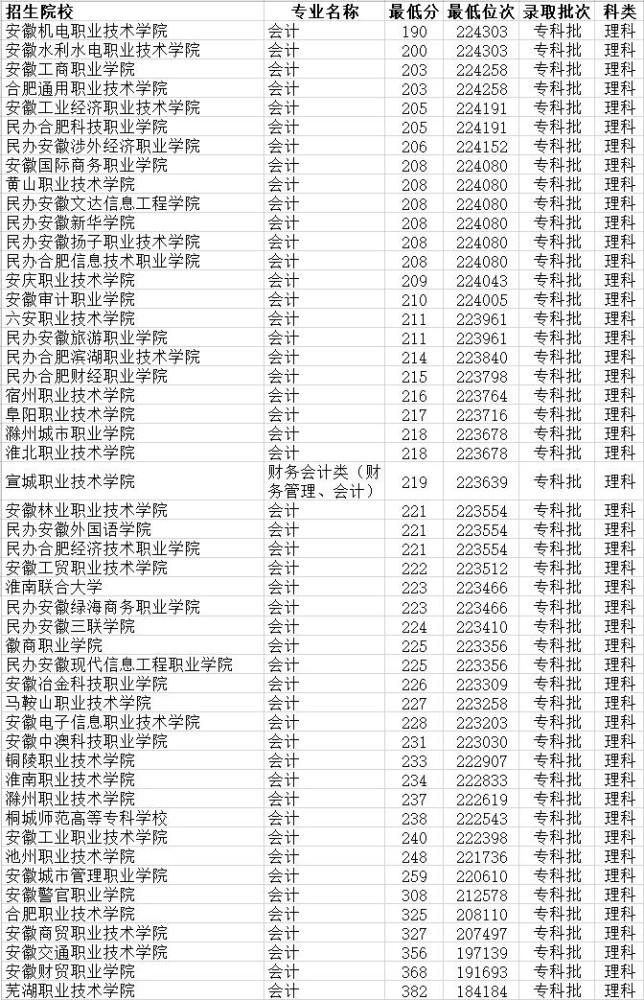 | 招生院校 | 专业名称 | 最低分 | 最低位次 | 录取批次 | 科类 |
|---|---|---|---|---|---|
| 安徽机电职业技术学院 | 会计 | 190 | 224303 | 专科批 | 理科 |
| 安徽水利水电职业技术学院 | 会计 | 200 | 224303 | 专科批 | 理科 |
| 安徽工商职业学院 | 会计 | 203 | 224258 | 专科批 | 理科 |
| 合肥通用职业技术学院 | 会计 | 203 | 224258 | 专科批 | 理科 |
| 安徽工业经济职业技术学院 | 会计 | 205 | 224191 | 专科批 | 理科 |
| 民办合肥科技职业学院 | 会计 | 205 | 224191 | 专科批 | 理科 |
| 民办安徽涉外经济职业学院 | 会计 | 206 | 224152 | 专科批 | 理科 |
| 安徽国际商务职业学院 | 会计 | 208 | 224080 | 专科批 | 理科 |
| 黄山职业技术学院 | 会计 | 208 | 224080 | 专科批 | 理科 |
| 民办安徽文达信息工程学院 | 会计 | 208 | 224080 | 专科批 | 理科 |
| 民办安徽新华学院 | 会计 | 208 | 224080 | 专科批 | 理科 |
| 民办安徽扬子职业技术学院 | 会计 | 208 | 224080 | 专科批 | 理科 |
| 民办合肥信息技术职业学院 | 会计 | 208 | 224080 | 专科批 | 理科 |
| 安庆职业技术学院 | 会计 | 209 | 224043 | 专科批 | 理科 |
| 安徽审计职业学院 | 会计 | 210 | 224005 | 专科批 | 理科 |
| 六安职业技术学院 | 会计 | 211 | 223961 | 专科批 | 理科 |
| 民办安徽旅游职业学院 | 会计 | 211 | 223961 | 专科批 | 理科 |
| 民办合肥滨湖职业技术学院 | 会计 | 214 | 223840 | 专科批 | 理科 |
| 民办合肥财经职业学院 | 会计 | 215 | 223798 | 专科批 | 理科 |
| 宿州职业技术学院 | 会计 | 216 | 223764 | 专科批 | 理科 |
| 阜阳职业技术学院 | 会计 | 217 | 223716 | 专科批 | 理科 |
| 滁州城市职业学院 | 会计 | 218 | 223678 | 专科批 | 理科 |
| 淮北职业技术学院 | 会计 | 218 | 223678 | 专科批 | 理科 |
| 宣城职业技术学院 | 财务会计类（财务管理、会计） | 219 | 223639 | 专科批 | 理科 |
| 安徽林业职业技术学院 | 会计 | 221 | 223554 | 专科批 | 理科 |
| 民办安徽外国语学院 | 会计 | 221 | 223554 | 专科批 | 理科 |
| 民办合肥经济技术职业学院 | 会计 | 221 | 223554 | 专科批 | 理科 |
| 安徽工贸职业技术学院 | 会计 | 222 | 223512 | 专科批 | 理科 |
| 淮南联合大学 | 会计 | 223 | 223466 | 专科批 | 理科 |
| 民办安徽绿海商务职业学院 | 会计 | 223 | 223466 | 专科批 | 理科 |
| 民办安徽三联学院 | 会计 | 224 | 223410 | 专科批 | 理科 |
| 徽商职业学院 | 会计 | 225 | 223356 | 专科批 | 理科 |
| 民办安徽现代信息工程职业学院 | 会计 | 225 | 223356 | 专科批 | 理科 |
| 安徽冶金科技职业学院 | 会计 | 226 | 223309 | 专科批 | 理科 |
| 马鞍山职业技术学院 | 会计 | 227 | 223258 | 专科批 | 理科 |
| 安徽电子信息职业技术学院 | 会计 | 228 | 223203 | 专科批 | 理科 |
| 安徽中澳科技职业学院 | 会计 | 231 | 223030 | 专科批 | 理科 |
| 铜陵职业技术学院 | 会计 | 233 | 222907 | 专科批 | 理科 |
| 淮南职业技术学院 | 会计 | 234 | 222833 | 专科批 | 理科 |
| 滁州职业技术学院 | 会计 | 237 | 222619 | 专科批 | 理科 |
| 桐城师范高等专科学校 | 会计 | 238 | 222543 | 专科批 | 理科 |
| 安徽工业职业技术学院 | 会计 | 240 | 222398 | 专科批 | 理科 |
| 池州职业技术学院 | 会计 | 248 | 221736 | 专科批 | 理科 |
| 安徽城市管理职业学院 | 会计 | 259 | 220610 | 专科批 | 理科 |
| 安徽警官职业学院 | 会计 | 308 | 212578 | 专科批 | 理科 |
| 合肥职业技术学院 | 会计 | 325 | 208110 | 专科批 | 理科 |
| 安徽商贸职业技术学院 | 会计 | 327 | 207497 | 专科批 | 理科 |
| 安徽交通职业技术学院 | 会计 | 356 | 197139 | 专科批 | 理科 |
| 安徽财贸职业学院 | 会计 | 368 | 191693 | 专科批 | 理科 |
| 芜湖职业技术学院 | 会计 | 382 | 184184 | 专科批 | 理科 |